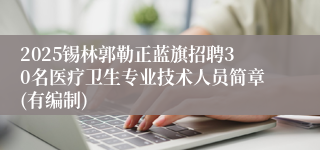 2025锡林郭勒正蓝旗招聘30名医疗卫生专业技术人员简章(有编制)